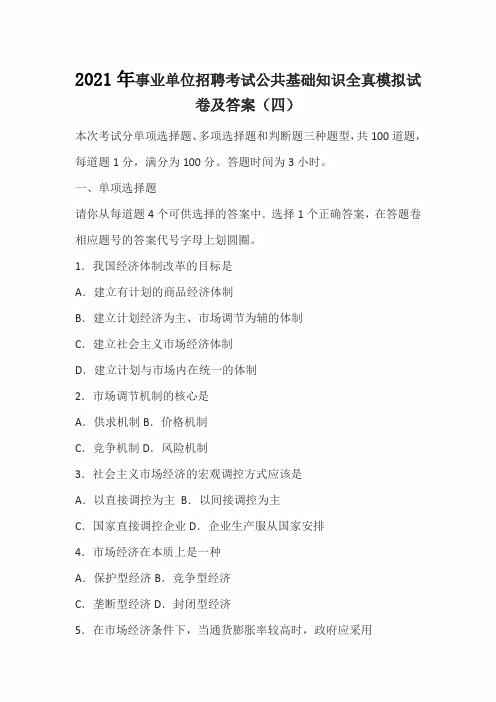 2021 年事业单位招聘考试公共基础知识全真模拟试卷及答案（四）

本次考试分单项选择题、多项选择题和判断题三种题型，共 100 道题，每道题 1 分，满分为 100 分。答题时间为 3 小时。

一、单项选择题

请你从每道题 4 个可供选择的答案中．选择 1 个正确答案，在答题卷相应题号的答案代号字母上划圆圈。

1．我国经济体制改革的目标是

A．建立有计划的商品经济体制

B．建立计划经济为主、市场调节为辅的体制

C．建立社会主义市场经济体制

D．建立计划与市场内在统一的体制

2．市场调节机制的核心是

A．供求机制 B．价格机制

C．竞争机制 D．风险机制

3．社会主义市场经济的宏观调控方式应该是

A．以直接调控为主 B．以间接调控为主

C．国家直接调控企业 D．企业生产服从国家安排

4．市场经济在本质上是一种

A．保护型经济 B．竞争型经济

C．垄断型经济 D．封闭型经济

5．在市场经济条件下，当通货膨胀率较高时，政府应采用